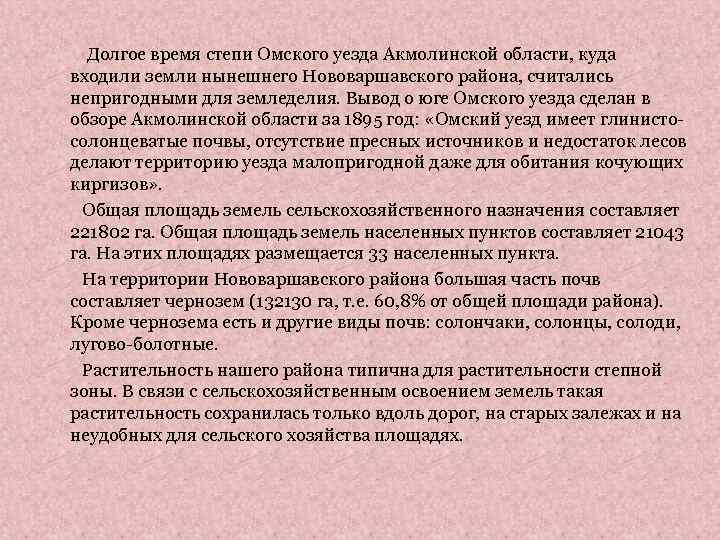 Долгое время степи Омского уезда Акмолинской области, куда входили земли нынешнего Нововаршавского района, считались непригодными для земледелия. Вывод о юге Омского уезда сделан в обзоре Акмолинской области за 1895 год: «Омский уезд имеет глинисто-солонцеватые почвы, отсутствие пресных источников и недостаток лесов делают территорию уезда малопригодной даже для обитания кочующих киргизов».

Общая площадь земель сельскохозяйственного назначения составляет 221802 га. Общая площадь земель населенных пунктов составляет 21043 га. На этих площадях размещается 33 населенных пункта.

На территории Нововаршавского района большая часть почв составляет чернозем (132130 га, т.е. 60,8% от общей площади района). Кроме чернозема есть и другие виды почв: солончаки, солонцы, солоди, лугово-болотные.

Растительность нашего района типична для растительности степной зоны. В связи с сельскохозяйственным освоением земель такая растительность сохранилась только вдоль дорог, на старых залежах и на неудобных для сельского хозяйства площадях.